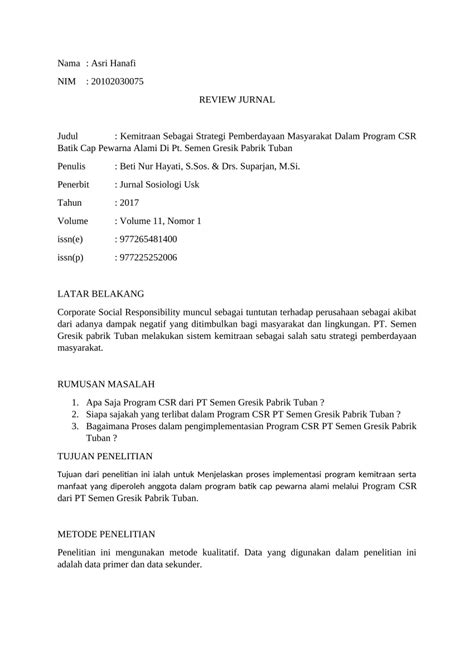 Nama : Asri Hanafi

NIM : 20102030075

REVIEW JURNAL

Judul : Kemitraan Sebagai Strategi Pemberdayaan Masyarakat Dalam Program CSR Batik Cap Pewarna Alami Di Pt. Semen Gresik Pabrik Tuban

Penulis : Beti Nur Hayati, S.Sos. & Drs. Suparjan, M.Si.

Penerbit : Jurnal Sosiologi Usk

Tahun : 2017

Volume : Volume 11, Nomor 1

issn(e) : 977265481400

issn(p) : 977225252006

LATAR BELAKANG

Corporate Social Responsibility muncul sebagai tuntutan terhadap perusahaan sebagai akibat dari adanya dampak negatif yang ditimbulkan bagi masyarakat dan lingkungan. PT. Semen Gresik pabrik Tuban melakukan sistem kemitraan sebagai salah satu strategi pemberdayaan masyarakat.

RUMUSAN MASALAH

1. Apa Saja Program CSR dari PT Semen Gresik Pabrik Tuban ?
2. Siapa sajakah yang terlibat dalam Program CSR PT Semen Gresik Pabrik Tuban ?
3. Bagaimana Proses dalam pengimplementasian Program CSR PT Semen Gresik Pabrik Tuban ?

TUJUAN PENELITIAN

Tujuan dari penelitian ini ialah untuk Menjelaskan proses implementasi program kemitraan serta manfaat yang diperoleh anggota dalam program batik cap pewarna alami melalui Program CSR dari PT Semen Gresik Pabrik Tuban.

METODE PENELITIAN

Penelitian ini mengunakan metode kualitatif. Data yang digunakan dalam penelitian ini adalah data primer dan data sekunder.